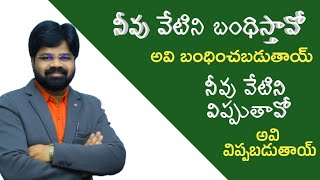 నీవు వేటిని బంధిస్తావో
అవి బంధించబడుతాయ్
నీవు వేటిని విప్పుతావో
అవి విప్పబడుతాయ్